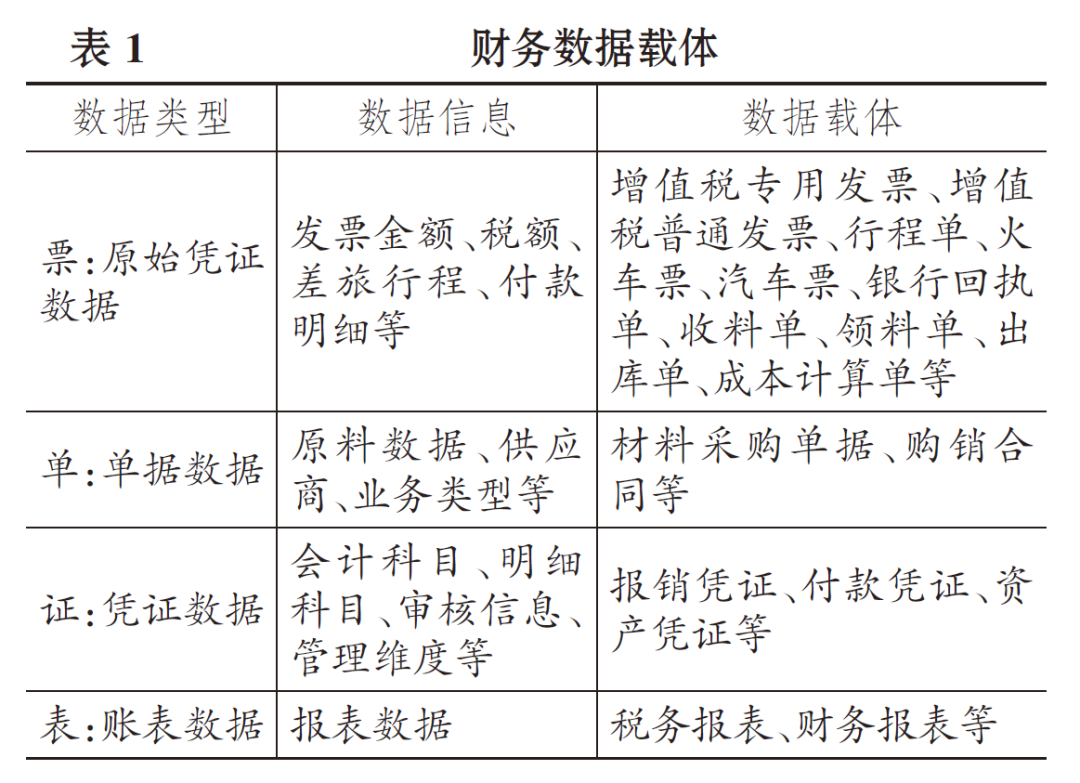 表 1　　财务数据载体

| 数据类型 | 数据信息 | 数据载体 |
|---|---|---|
| 票:原始凭证数据 | 发票金额、税额、差旅行程、付款明细等 | 增值税专用发票、增值税普通发票、行程单、火车票、汽车票、银行回执单、收料单、领料单、出库单、成本计算单等 |
| 单:单据数据 | 原料数据、供应商、业务类型等 | 材料采购单据、购销合同等 |
| 证:凭证数据 | 会计科目、明细科目、审核信息、管理维度等 | 报销凭证、付款凭证、资产凭证等 |
| 表:账表数据 | 报表数据 | 税务报表、财务报表等 |